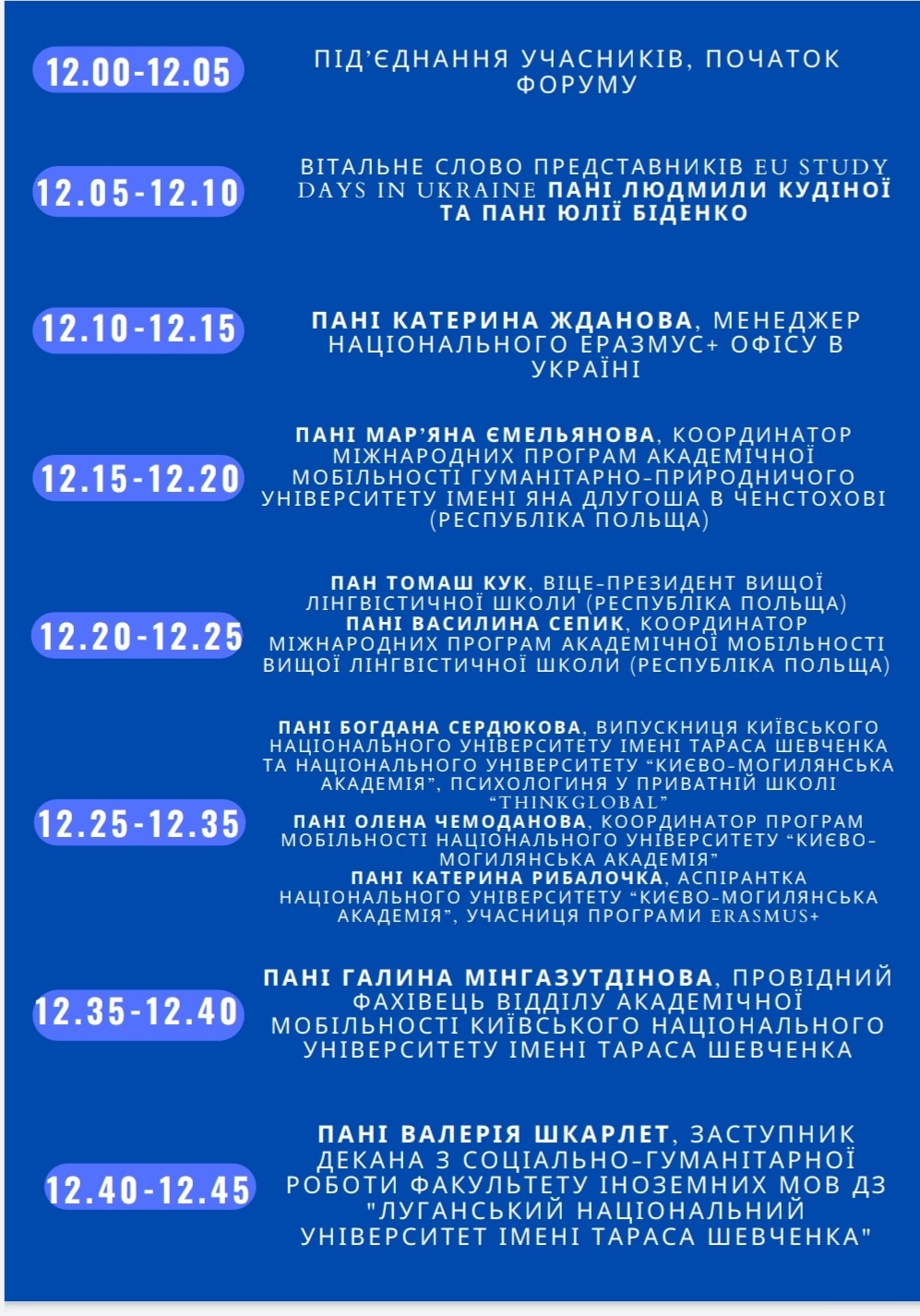 12.00-12.05

ПІД'ЄДНАННЯ УЧАСНИКІВ, ПОЧАТОК ФОРУМУ

12.05-12.10

ВІТАЛЬНЕ СЛОВО ПРЕДСТАВНИКІВ EU STUDY DAYS IN UKRAINE ПАНІ ЛЮДМИЛИ КУДІНОЇ ТА ПАНІ ЮЛІЇ БІДЕНКО

12.10-12.15

ПАНІ КАТЕРИНА ЖДАНОВА, МЕНЕДЖЕР НАЦІОНАЛЬНОГО ЕРАЗМУС+ ОФІСУ В УКРАЇНІ

12.15-12.20

ПАНІ МАР'ЯНА ЄМЕЛЬЯНОВА, КООРДИНАТОР МІЖНАРОДНИХ ПРОГРАМ АКАДЕМІЧНОЇ МОБІЛЬНОСТІ ГУМАНІТАРНО-ПРИРОДНИЧОГО УНІВЕРСИТЕТУ ІМЕНІ ЯНА ДЛУГОША В ЧЕНСТОХОВІ (РЕСПУБЛІКА ПОЛЬЩА)

12.20-12.25

ПАН ТОМАШ КУК, ВІЦЕ-ПРЕЗИДЕНТ ВИЩОЇ ЛІНГВІСТИЧНОЇ ШКОЛИ (РЕСПУБЛІКА ПОЛЬЩА)
ПАНІ ВАСИЛИНА СЕПИК, КООРДИНАТОР МІЖНАРОДНИХ ПРОГРАМ АКАДЕМІЧНОЇ МОБІЛЬНОСТІ ВИЩОЇ ЛІНГВІСТИЧНОЇ ШКОЛИ (РЕСПУБЛІКА ПОЛЬЩА)

12.25-12.35

ПАНІ БОГДАНА СЕРДЮКОВА, ВИПУСКНИЦЯ КИЇВСЬКОГО НАЦІОНАЛЬНОГО УНІВЕРСИТЕТУ ІМЕНІ ТАРАСА ШЕВЧЕНКА ТА НАЦІОНАЛЬНОГО УНІВЕРСИТЕТУ "КИЄВО-МОГИЛЯНСЬКА АКАДЕМІЯ", ПСИХОЛОГИНЯ У ПРИВАТНІЙ ШКОЛІ "THINKGLOBAL"
ПАНІ ОЛЕНА ЧЕМОДАНОВА, КООРДИНАТОР ПРОГРАМ МОБІЛЬНОСТІ НАЦІОНАЛЬНОГО УНІВЕРСИТЕТУ "КИЄВО-МОГИЛЯНСЬКА АКАДЕМІЯ"
ПАНІ КАТЕРИНА РИБАЛОЧКА, АСПІРАНТКА НАЦІОНАЛЬНОГО УНІВЕРСИТЕТУ "КИЄВО-МОГИЛЯНСЬКА АКАДЕМІЯ", УЧАСНИЦЯ ПРОГРАМИ ERASMUS+

12.35-12.40

ПАНІ ГАЛИНА МІНГАЗУТДІНОВА, ПРОВІДНИЙ ФАХІВЕЦЬ ВІДДІЛУ АКАДЕМІЧНОЇ МОБІЛЬНОСТІ КИЇВСЬКОГО НАЦІОНАЛЬНОГО УНІВЕРСИТЕТУ ІМЕНІ ТАРАСА ШЕВЧЕНКА

12.40-12.45

ПАНІ ВАЛЕРІЯ ШКАРЛЕТ, ЗАСТУПНИК ДЕКАНА З СОЦІАЛЬНО-ГУМАНІТАРНОЇ РОБОТИ ФАКУЛЬТЕТУ ІНОЗЕМНИХ МОВ ДЗ "ЛУГАНСЬКИЙ НАЦІОНАЛЬНИЙ УНІВЕРСИТЕТ ІМЕНІ ТАРАСА ШЕВЧЕНКА"